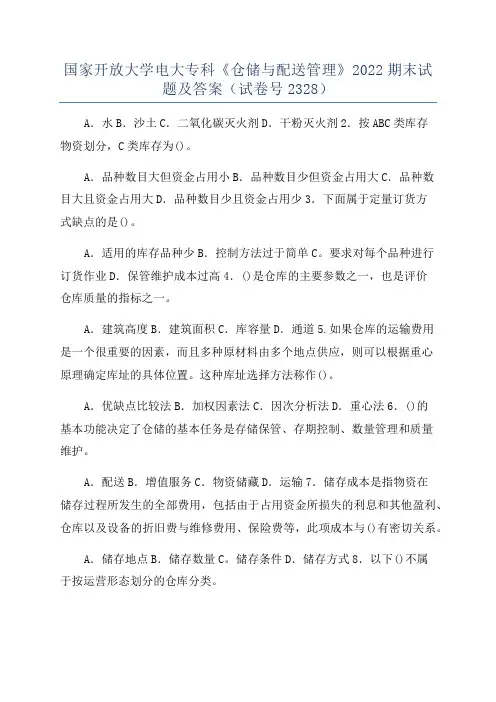 国家开放大学电大专科《仓储与配送管理》2022 期末试题及答案（试卷号 2328）

A．水 B．沙土 C．二氧化碳灭火剂 D．干粉灭火剂 2．按 ABC 类库存物资划分，C 类库存为()。

A．品种数目大但资金占用小 B．品种数目少但资金占用大 C．品种数目大且资金占用大 D．品种数目少且资金占用少 3．下面属于定量订货方式缺点的是()。

A．适用的库存品种少 B．控制方法过于简单 C。要求对每个品种进行订货作业 D．保管维护成本过高 4．()是仓库的主要参数之一，也是评价仓库质量的指标之一。

A．建筑高度 B．建筑面积 C．库容量 D．通道 5.如果仓库的运输费用是一个很重要的因素，而且多种原材料由多个地点供应，则可以根据重心原理确定库址的具体位置。这种库址选择方法称作()。

A．优缺点比较法 B．加权因素法 C．因次分析法 D．重心法 6．()的基本功能决定了仓储的基本任务是存储保管、存期控制、数量管理和质量维护。

A．配送 B．增值服务 C．物资储藏 D．运输 7．储存成本是指物资在储存过程所发生的全部费用，包括由于占用资金所损失的利息和其他盈利、仓库以及设备的折旧费与维修费用、保险费等，此项成本与()有密切关系。

A．储存地点 B．储存数量 C。储存条件 D．储存方式 8．以下()不属于按运营形态划分的仓库分类。